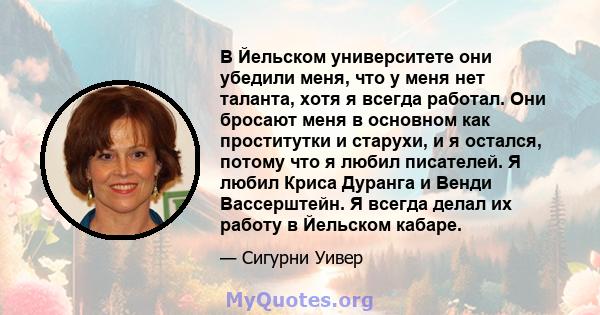 В Йельском университете они убедили меня, что у меня нет таланта, хотя я всегда работал. Они бросают меня в основном как проститутки и старухи, и я остался, потому что я любил писателей. Я любил Криса Дуранга и Венди Вассерштейн. Я всегда делал их работу в Йельском кабаре.

— Сигурни Уивер

MyQuotes.org